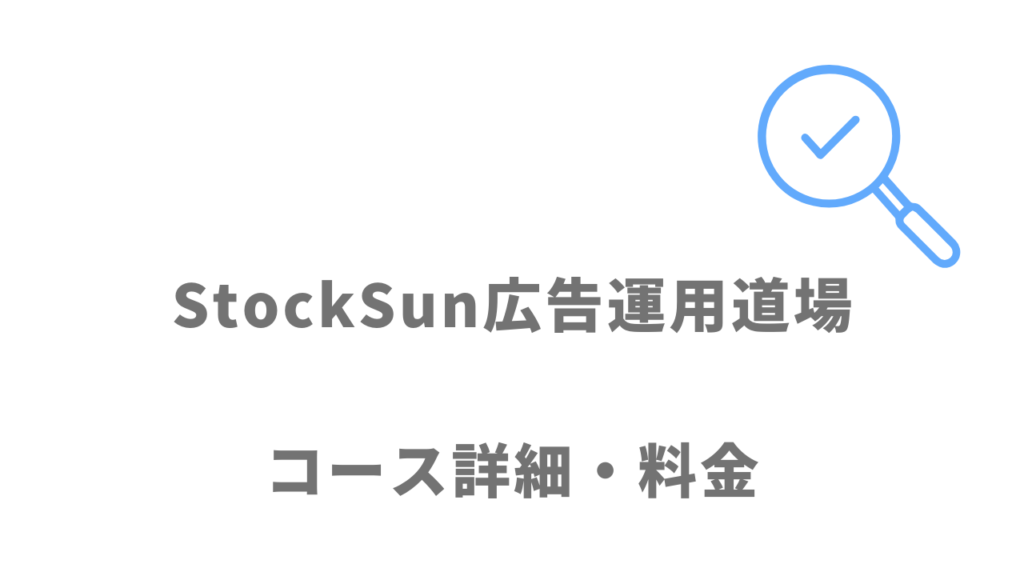 StockSun広告運用道場

コース詳細・料金